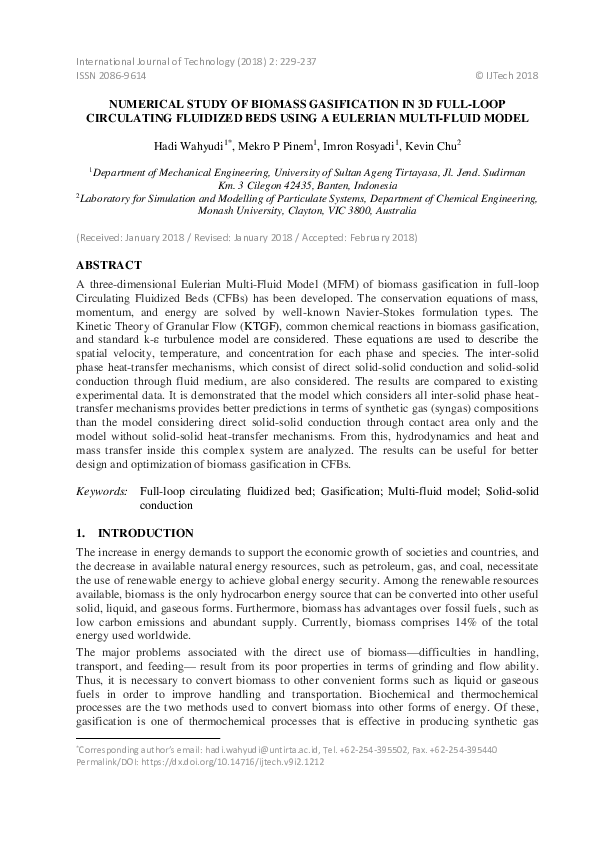 International Journal of Technology (2018) 2: 229-237
ISSN 2086-9614 © IJTech 2018

NUMERICAL STUDY OF BIOMASS GASIFICATION IN 3D FULL-LOOP CIRCULATING FLUIDIZED BEDS USING A EULERIAN MULTI-FLUID MODEL

Hadi Wahyudi$^{1*}$, Mekro P Pinem$^{1}$, Imron Rosyadi$^{1}$, Kevin Chu$^{2}$

$^{1}$Department of Mechanical Engineering, University of Sultan Ageng Tirtayasa, Jl. Jend. Sudirman Km. 3 Cilegon 42435, Banten, Indonesia
$^{2}$Laboratory for Simulation and Modelling of Particulate Systems, Department of Chemical Engineering, Monash University, Clayton, VIC 3800, Australia

(Received: January 2018 / Revised: January 2018 / Accepted: February 2018)

ABSTRACT

A three-dimensional Eulerian Multi-Fluid Model (MFM) of biomass gasification in full-loop Circulating Fluidized Beds (CFBs) has been developed. The conservation equations of mass, momentum, and energy are solved by well-known Navier-Stokes formulation types. The Kinetic Theory of Granular Flow (KTGF), common chemical reactions in biomass gasification, and standard k-ε turbulence model are considered. These equations are used to describe the spatial velocity, temperature, and concentration for each phase and species. The inter-solid phase heat-transfer mechanisms, which consist of direct solid-solid conduction and solid-solid conduction through fluid medium, are also considered. The results are compared to existing experimental data. It is demonstrated that the model which considers all inter-solid phase heat-transfer mechanisms provides better predictions in terms of synthetic gas (syngas) compositions than the model considering direct solid-solid conduction through contact area only and the model without solid-solid heat-transfer mechanisms. From this, hydrodynamics and heat and mass transfer inside this complex system are analyzed. The results can be useful for better design and optimization of biomass gasification in CFBs.

Keywords: Full-loop circulating fluidized bed; Gasification; Multi-fluid model; Solid-solid conduction

1. INTRODUCTION

The increase in energy demands to support the economic growth of societies and countries, and the decrease in available natural energy resources, such as petroleum, gas, and coal, necessitate the use of renewable energy to achieve global energy security. Among the renewable resources available, biomass is the only hydrocarbon energy source that can be converted into other useful solid, liquid, and gaseous forms. Furthermore, biomass has advantages over fossil fuels, such as low carbon emissions and abundant supply. Currently, biomass comprises 14% of the total energy used worldwide.

The major problems associated with the direct use of biomass—difficulties in handling, transport, and feeding— result from its poor properties in terms of grinding and flow ability. Thus, it is necessary to convert biomass to other convenient forms such as liquid or gaseous fuels in order to improve handling and transportation. Biochemical and thermochemical processes are the two methods used to convert biomass into other forms of energy. Of these, gasification is one of thermochemical processes that is effective in producing synthetic gas

*Corresponding author's email: hadi.wahyudi@untirta.ac.id, Tel. +62-254-395502, Fax. +62-254-395440
Permalink/DOI: https://dx.doi.org/10.14716/ijtech.v9i2.1212